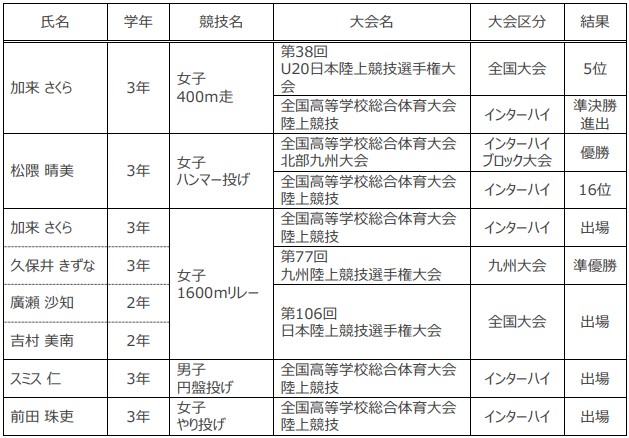 | 氏名 | 学年 | 競技名 | 大会名 | 大会区分 | 結果 |
|---|---|---|---|---|---|
| 加来 さくら | 3年 | 女子 400m走 | 第38回 U20日本陸上競技選手権大会 | 全国大会 | 5位 |
| | | | 全国高等学校総合体育大会 陸上競技 | インターハイ | 準決勝進出 |
| 松隈 晴美 | 3年 | 女子 ハンマー投げ | 全国高等学校総合体育大会 北部九州大会 | インターハイ ブロック大会 | 優勝 |
| | | | 全国高等学校総合体育大会 陸上競技 | インターハイ | 16位 |
| 加来 さくら | 3年 | 女子 1600mリレー | 全国高等学校総合体育大会 陸上競技 | インターハイ | 出場 |
| 久保井 きずな | 3年 | | 第77回 九州陸上競技選手権大会 | 九州大会 | 準優勝 |
| 廣瀬 沙知 | 2年 | | 第106回 日本陸上競技選手権大会 | 全国大会 | 出場 |
| 吉村 美南 | 2年 | | | | |
| スミス 仁 | 3年 | 男子 円盤投げ | 全国高等学校総合体育大会 陸上競技 | インターハイ | 出場 |
| 前田 珠吏 | 3年 | 女子 やり投げ | 全国高等学校総合体育大会 陸上競技 | インターハイ | 出場 |